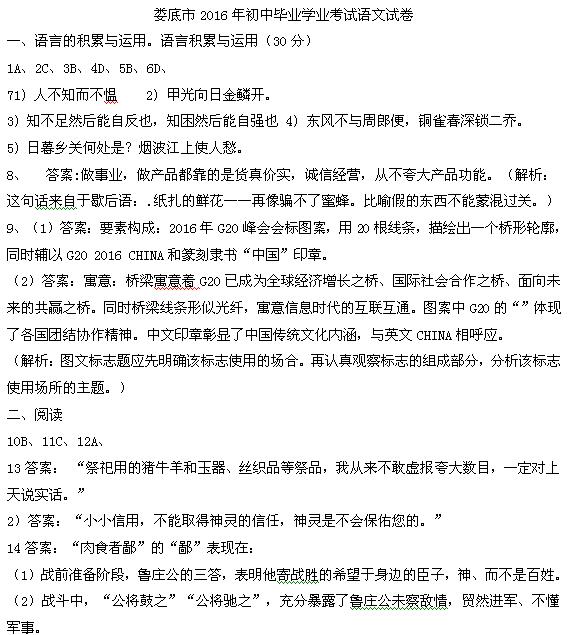 娄底市 2016 年初中毕业学业考试语文试卷

一、语言的积累与运用。语言积累与运用（30 分）

1A、2C、3B、4D、5B、6D、

71）人不知而不愠　　2）甲光向日金鳞开。

3）知不足然后能自反也，知困然后能自强也 4）东风不与周郎便，铜雀春深锁二乔。

5）日暮乡关何处是？烟波江上使人愁。

8、　答案:做事业，做产品都靠的是货真价实，诚信经营，从不夸大产品功能。（解析：这句话来自于歇后语：.纸扎的鲜花——再像骗不了蜜蜂。比喻假的东西不能蒙混过关。）

9、（1）答案：要素构成：2016 年 G20 峰会会标图案，用 20 根线条，描绘出一个桥形轮廓，同时辅以 G20 2016 CHINA 和篆刻隶书“中国”印章。

（2）答案：寓意：桥梁寓意着 G20 已成为全球经济增长之桥、国际社会合作之桥、面向未来的共赢之桥。同时桥梁线条形似光纤，寓意信息时代的互联互通。图案中 G20 的“”体现了各国团结协作精神。中文印章彰显了中国传统文化内涵，与英文 CHINA 相呼应。

（解析：图文标志题应先明确该标志使用的场合。再认真观察标志的组成部分，分析该标志使用场所的主题。）

二、阅读

10B、11C、12A、

13 答案：“祭祀用的猪牛羊和玉器、丝织品等祭品，我从来不敢虚报夸大数目，一定对上天说实话。”

2）答案：“小小信用，不能取得神灵的信任，神灵是不会保佑您的。”

14 答案：“肉食者鄙”的“鄙”表现在：

（1）战前准备阶段，鲁庄公的三答，表明他寄战胜的希望于身边的臣子，神、而不是百姓。

（2）战斗中，“公将鼓之”“公将驰之”，充分暴露了鲁庄公未察敌情，贸然进军、不懂军事。